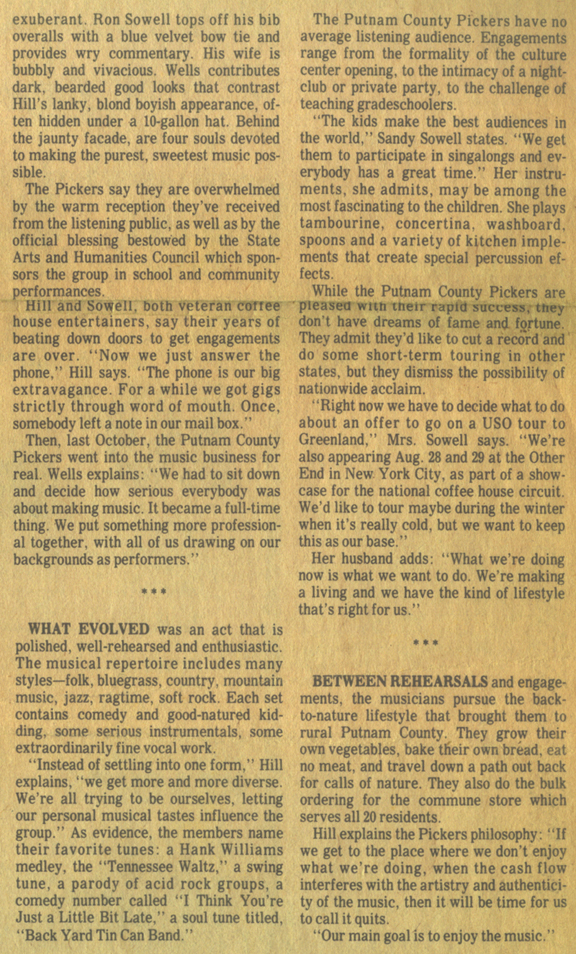 exuberant. Ron Sowell tops off his bib overalls with a blue velvet bow tie and provides wry commentary. His wife is bubbly and vivacious. Wells contributes dark, bearded good looks that contrast Hill's lanky, blond boyish appearance, often hidden under a 10-gallon hat. Behind the jaunty facade, are four souls devoted to making the purest, sweetest music possible.

The Pickers say they are overwhelmed by the warm reception they've received from the listening public, as well as by the official blessing bestowed by the State Arts and Humanities Council which sponsors the group in school and community performances.

Hill and Sowell, both veteran coffee house entertainers, say their years of beating down doors to get engagements are over. "Now we just answer the phone," Hill says. "The phone is our big extravagance. For a while we got gigs strictly through word of mouth. Once, somebody left a note in our mail box."

Then, last October, the Putnam County Pickers went into the music business for real. Wells explains: "We had to sit down and decide how serious everybody was about making music. It became a full-time thing. We put something more professional together, with all of us drawing on our backgrounds as performers."

***

WHAT EVOLVED was an act that is polished, well-rehearsed and enthusiastic. The musical repertoire includes many styles—folk, bluegrass, country, mountain music, jazz, ragtime, soft rock. Each set contains comedy and good-natured kidding, some serious instrumentals, some extraordinarily fine vocal work.

"Instead of settling into one form," Hill explains, "we get more and more diverse. We're all trying to be ourselves, letting our personal musical tastes influence the group." As evidence, the members name their favorite tunes: a Hank Williams medley, the "Tennessee Waltz," a swing tune, a parody of acid rock groups, a comedy number called "I Think You're Just a Little Bit Late," a soul tune titled, "Back Yard Tin Can Band."

The Putnam County Pickers have no average listening audience. Engagements range from the formality of the culture center opening, to the intimacy of a nightclub or private party, to the challenge of teaching gradeschoolers.

"The kids make the best audiences in the world," Sandy Sowell states. "We get them to participate in singalongs and everybody has a great time." Her instruments, she admits, may be among the most fascinating to the children. She plays tambourine, concertina, washboard, spoons and a variety of kitchen implements that create special percussion effects.

While the Putnam County Pickers are pleased with their rapid success, they don't have dreams of fame and fortune. They admit they'd like to cut a record and do some short-term touring in other states, but they dismiss the possibility of nationwide acclaim.

"Right now we have to decide what to do about an offer to go on a USO tour to Greenland," Mrs. Sowell says. "We're also appearing Aug. 28 and 29 at the Other End in New York City, as part of a showcase for the national coffee house circuit. We'd like to tour maybe during the winter when it's really cold, but we want to keep this as our base."

Her husband adds: "What we're doing now is what we want to do. We're making a living and we have the kind of lifestyle that's right for us."

***

BETWEEN REHEARSALS and engagements, the musicians pursue the back-to-nature lifestyle that brought them to rural Putnam County. They grow their own vegetables, bake their own bread, eat no meat, and travel down a path out back for calls of nature. They also do the bulk ordering for the commune store which serves all 20 residents.

Hill explains the Pickers philosophy: "If we get to the place where we don't enjoy what we're doing, when the cash flow interferes with the artistry and authenticity of the music, then it will be time for us to call it quits.

"Our main goal is to enjoy the music."